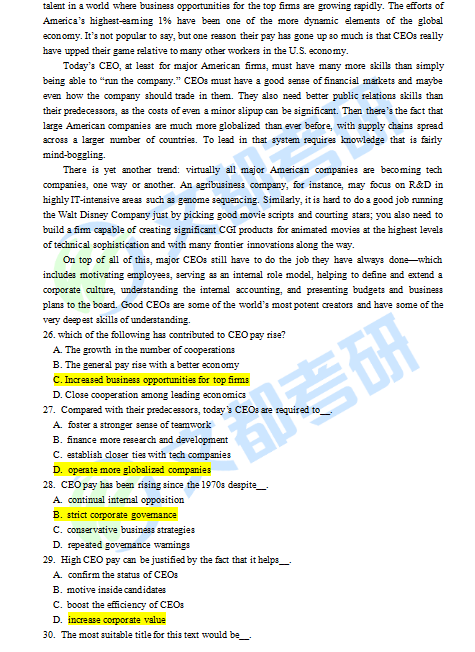 talent in a world where business opportunities for the top firms are growing rapidly. The efforts of America's highest-earning 1% have been one of the more dynamic elements of the global economy. It's not popular to say, but one reason their pay has gone up so much is that CEOs really have upped their game relative to many other workers in the U.S. economy.

Today's CEO, at least for major American firms, must have many more skills than simply being able to "run the company." CEOs must have a good sense of financial markets and maybe even how the company should trade in them. They also need better public relations skills than their predecessors, as the costs of even a minor slipup can be significant. Then there's the fact that large American companies are much more globalized than ever before, with supply chains spread across a larger number of countries. To lead in that system requires knowledge that is fairly mind-boggling.

There is yet another trend: virtually all major American companies are becoming tech companies, one way or another. An agribusiness company, for instance, may focus on R&D in highly IT-intensive areas such as genome sequencing. Similarly, it is hard to do a good job running the Walt Disney Company just by picking good movie scripts and courting stars; you also need to build a firm capable of creating significant CGI products for animated movies at the highest levels of technical sophistication and with many frontier innovations along the way.

On top of all of this, major CEOs still have to do the job they have always done—which includes motivating employees, serving as an internal role model, helping to define and extend a corporate culture, understanding the internal accounting, and presenting budgets and business plans to the board. Good CEOs are some of the world's most potent creators and have some of the very deepest skills of understanding.

26. which of the following has contributed to CEO pay rise?
A. The growth in the number of cooperations
B. The general pay rise with a better economy
C. Increased business opportunities for top firms
D. Close cooperation among leading economics

27. Compared with their predecessors, today's CEOs are required to__.
A. foster a stronger sense of teamwork
B. finance more research and development
C. establish closer ties with tech companies
D. operate more globalized companies

28. CEO pay has been rising since the 1970s despite__.
A. continual internal opposition
B. strict corporate governance
C. conservative business strategies
D. repeated governance warnings

29. High CEO pay can be justified by the fact that it helps__.
A. confirm the status of CEOs
B. motive inside candidates
C. boost the efficiency of CEOs
D. increase corporate value

30. The most suitable title for this text would be__.